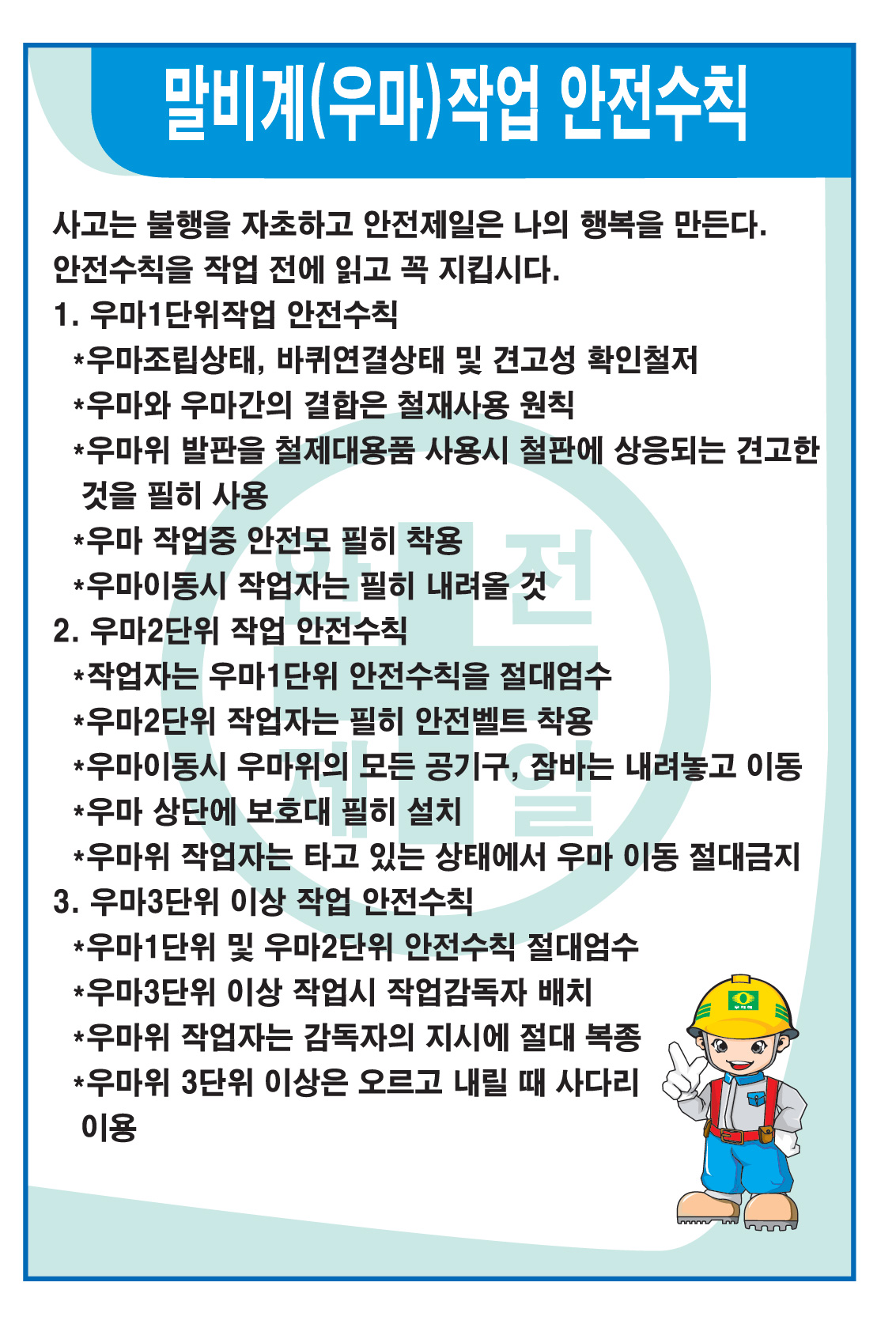 말비계(우마)작업 안전수칙

사고는 불행을 자초하고 안전제일은 나의 행복을 만든다.
안전수칙을 작업 전에 읽고 꼭 지킵시다.

1. 우마1단위작업 안전수칙
*우마조립상태, 바퀴연결상태 및 견고성 확인철저
*우마와 우마간의 결합은 철재사용 원칙
*우마위 발판을 철제대용품 사용시 철판에 상응되는 견고한 것을 필히 사용
*우마 작업중 안전모 필히 착용
*우마이동시 작업자는 필히 내려올 것

2. 우마2단위 작업 안전수칙
*작업자는 우마1단위 안전수칙을 절대엄수
*우마2단위 작업자는 필히 안전벨트 착용
*우마이동시 우마위의 모든 공기구, 잠바는 내려놓고 이동
*우마 상단에 보호대 필히 설치
*우마위 작업자는 타고 있는 상태에서 우마 이동 절대금지

3. 우마3단위 이상 작업 안전수칙
*우마1단위 및 우마2단위 안전수칙 절대엄수
*우마3단위 이상 작업시 작업감독자 배치
*우마위 작업자는 감독자의 지시에 절대 복종
*우마위 3단위 이상은 오르고 내릴 때 사다리 이용

안전
제일